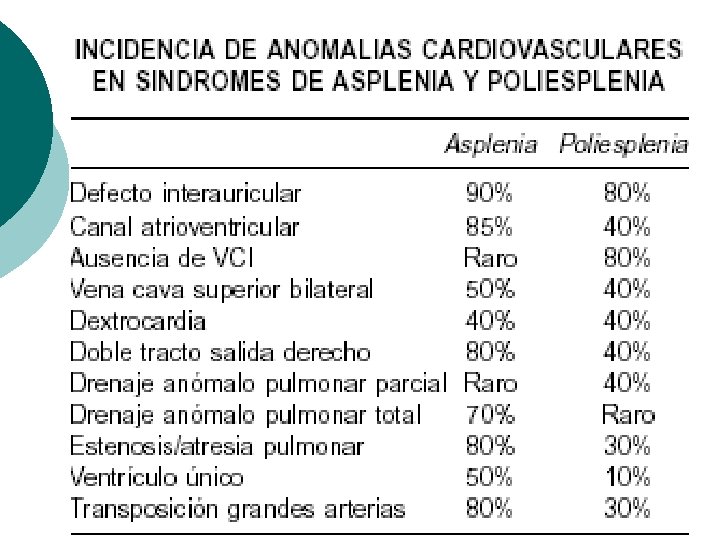 INCIDENCIA DE ANOMALIAS CARDIOVASCULARES EN SINDROMES DE ASPLENIA Y POLIESPLENIA

| | Asplenia | Poliesplenia |
|---|---|---|
| Defecto interauricular | 90% | 80% |
| Canal atrioventricular | 85% | 40% |
| Ausencia de VCI | Raro | 80% |
| Vena cava superior bilateral | 50% | 40% |
| Dextrocardia | 40% | 40% |
| Doble tracto salida derecho | 80% | 40% |
| Drenaje anómalo pulmonar parcial | Raro | 40% |
| Drenaje anómalo pulmonar total | 70% | Raro |
| Estenosis/atresia pulmonar | 80% | 30% |
| Ventrículo único | 50% | 10% |
| Transposición grandes arterias | 80% | 30% |